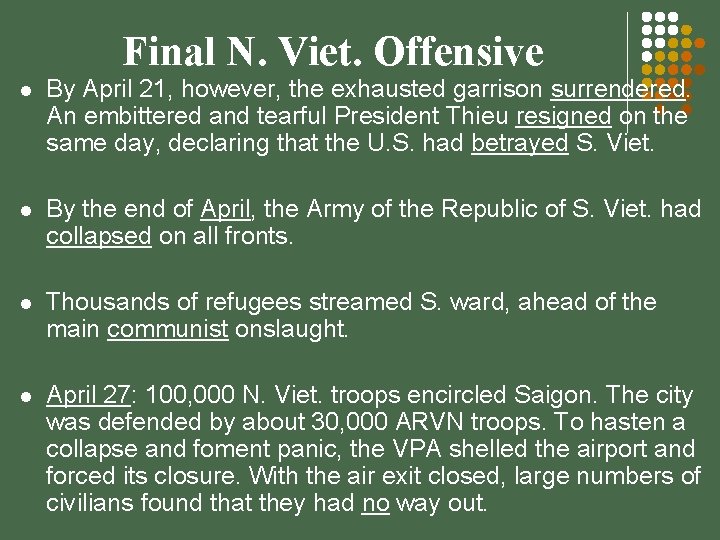 Final N. Viet. Offensive

• By April 21, however, the exhausted garrison surrendered. An embittered and tearful President Thieu resigned on the same day, declaring that the U.S. had betrayed S. Viet.

• By the end of April, the Army of the Republic of S. Viet. had collapsed on all fronts.

• Thousands of refugees streamed S. ward, ahead of the main communist onslaught.

• April 27: 100,000 N. Viet. troops encircled Saigon. The city was defended by about 30,000 ARVN troops. To hasten a collapse and foment panic, the VPA shelled the airport and forced its closure. With the air exit closed, large numbers of civilians found that they had no way out.